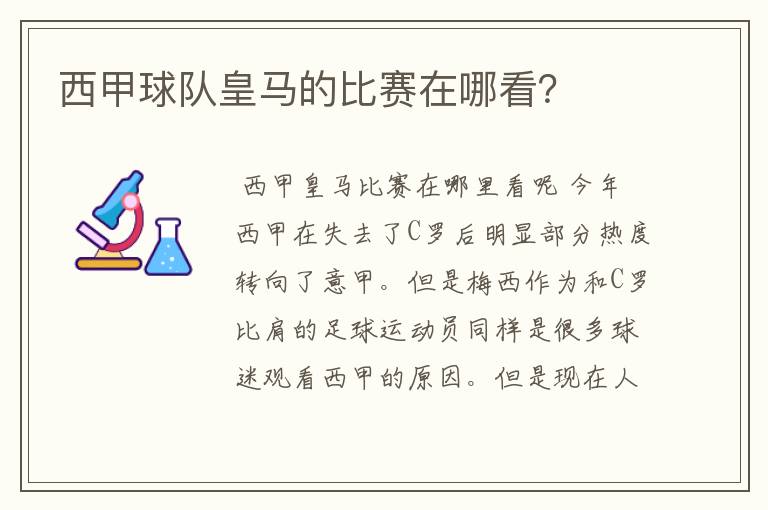 西甲球队皇马的比赛在哪看?

西甲皇马比赛在哪里看呢 今年西甲在失去了C罗后明显部分热度转向了意甲。但是梅西作为和C罗比肩的足球运动员同样是很多球迷观看西甲的原因。但是现在人